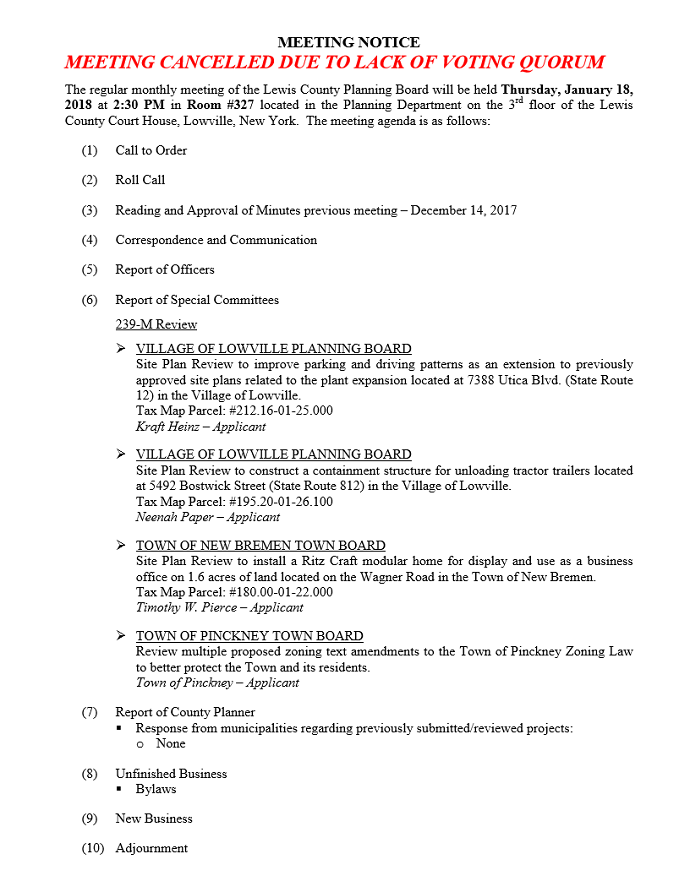 MEETING NOTICE

MEETING CANCELLED DUE TO LACK OF VOTING QUORUM

The regular monthly meeting of the Lewis County Planning Board will be held Thursday, January 18, 2018 at 2:30 PM in Room #327 located in the Planning Department on the 3$^{rd}$ floor of the Lewis County Court House, Lowville, New York. The meeting agenda is as follows:

(1) Call to Order

(2) Roll Call

(3) Reading and Approval of Minutes previous meeting – December 14, 2017

(4) Correspondence and Communication

(5) Report of Officers

(6) Report of Special Committees

239-M Review

➢ VILLAGE OF LOWVILLE PLANNING BOARD
Site Plan Review to improve parking and driving patterns as an extension to previously approved site plans related to the plant expansion located at 7388 Utica Blvd. (State Route 12) in the Village of Lowville.
Tax Map Parcel: #212.16-01-25.000
Kraft Heinz – Applicant

➢ VILLAGE OF LOWVILLE PLANNING BOARD
Site Plan Review to construct a containment structure for unloading tractor trailers located at 5492 Bostwick Street (State Route 812) in the Village of Lowville.
Tax Map Parcel: #195.20-01-26.100
Neenah Paper – Applicant

➢ TOWN OF NEW BREMEN TOWN BOARD
Site Plan Review to install a Ritz Craft modular home for display and use as a business office on 1.6 acres of land located on the Wagner Road in the Town of New Bremen.
Tax Map Parcel: #180.00-01-22.000
Timothy W. Pierce – Applicant

➢ TOWN OF PINCKNEY TOWN BOARD
Review multiple proposed zoning text amendments to the Town of Pinckney Zoning Law to better protect the Town and its residents.
Town of Pinckney – Applicant

(7) Report of County Planner
▪ Response from municipalities regarding previously submitted/reviewed projects:
o None

(8) Unfinished Business
▪ Bylaws

(9) New Business

(10) Adjournment